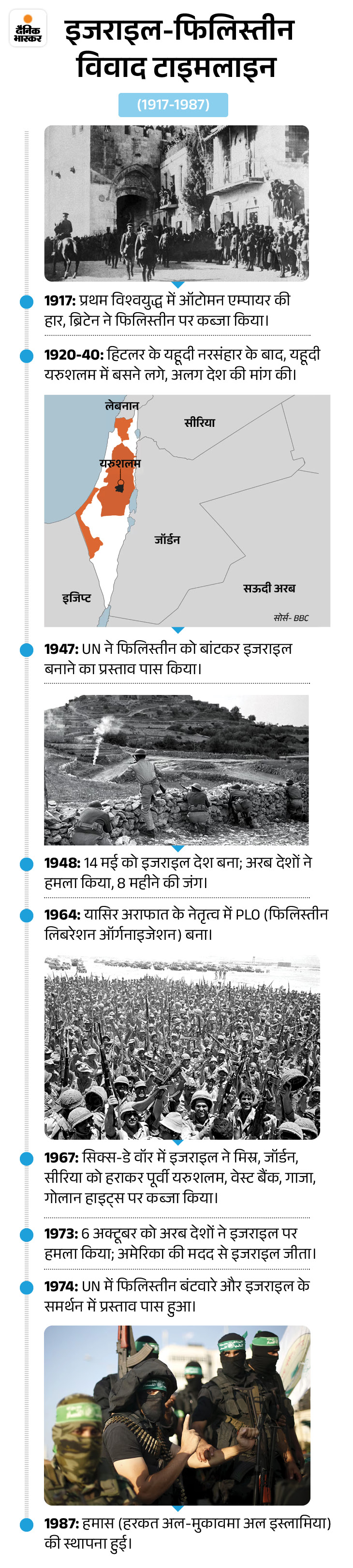 दैनिक भास्कर

इजराइल-फिलिस्तीन विवाद टाइमलाइन

(1917-1987)

1917: प्रथम विश्वयुद्ध में ऑटोमन एम्पायर की हार, ब्रिटेन ने फिलिस्तीन पर कब्जा किया।

1920-40: हिटलर के यहूदी नरसंहार के बाद, यहूदी यरुशलम में बसने लगे, अलग देश की मांग की।

लेबनान
सीरिया
यरुशलम
जॉर्डन
इजिप्ट
सऊदी अरब
सोर्स- BBC

1947: UN ने फिलिस्तीन को बांटकर इजराइल बनाने का प्रस्ताव पास किया।

1948: 14 मई को इजराइल देश बना; अरब देशों ने हमला किया, 8 महीने की जंग।

1964: यासिर अराफात के नेतृत्व में PLO (फिलिस्तीन लिबरेशन ऑर्गनाइजेशन) बना।

1967: सिक्स-डे वॉर में इजराइल ने मिस्र, जॉर्डन, सीरिया को हराकर पूर्वी यरुशलम, वेस्ट बैंक, गाजा, गोलान हाइट्स पर कब्जा किया।

1973: 6 अक्टूबर को अरब देशों ने इजराइल पर हमला किया; अमेरिका की मदद से इजराइल जीता।

1974: UN में फिलिस्तीन बंटवारे और इजराइल के समर्थन में प्रस्ताव पास हुआ।

1987: हमास (हरकत अल-मुकावमा अल इस्लामिया) की स्थापना हुई।